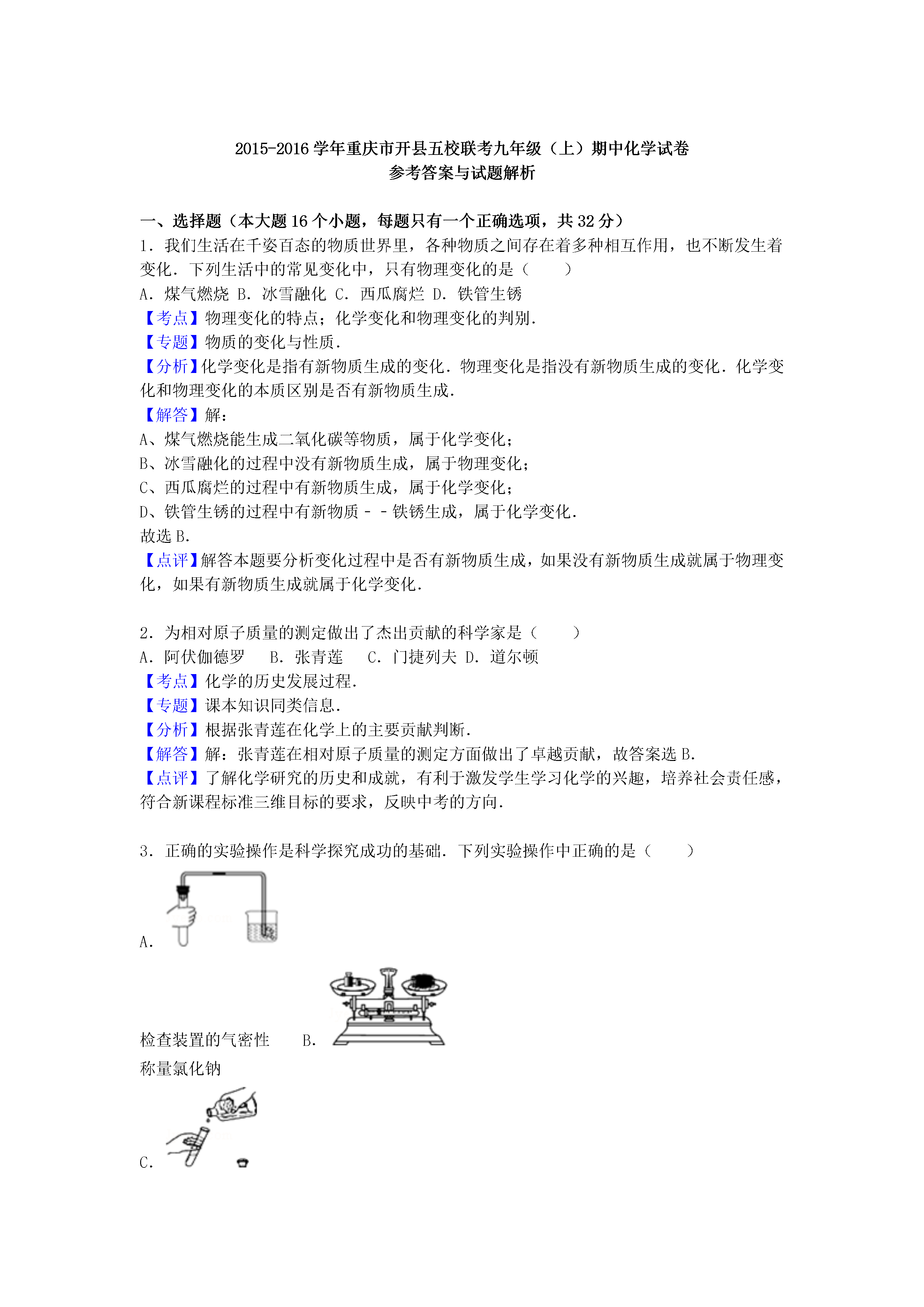 2015-2016 学年重庆市开县五校联考九年级（上）期中化学试卷
参考答案与试题解析

一、选择题（本大题 16 个小题，每题只有一个正确选项，共 32 分）
1．我们生活在千姿百态的物质世界里，各种物质之间存在着多种相互作用，也不断发生着变化．下列生活中的常见变化中，只有物理变化的是（　　）
A．煤气燃烧 B．冰雪融化 C．西瓜腐烂 D．铁管生锈
【考点】物理变化的特点；化学变化和物理变化的判别．
【专题】物质的变化与性质．
【分析】化学变化是指有新物质生成的变化．物理变化是指没有新物质生成的变化．化学变化和物理变化的本质区别是否有新物质生成．
【解答】解：
A、煤气燃烧能生成二氧化碳等物质，属于化学变化；
B、冰雪融化的过程中没有新物质生成，属于物理变化；
C、西瓜腐烂的过程中有新物质生成，属于化学变化；
D、铁管生锈的过程中有新物质－－铁锈生成，属于化学变化．
故选 B．
【点评】解答本题要分析变化过程中是否有新物质生成，如果没有新物质生成就属于物理变化，如果有新物质生成就属于化学变化．

2．为相对原子质量的测定做出了杰出贡献的科学家是（　　）
A．阿伏伽德罗　　B．张青莲　　C．门捷列夫 D．道尔顿
【考点】化学的历史发展过程．
【专题】课本知识同类信息．
【分析】根据张青莲在化学上的主要贡献判断．
【解答】解：张青莲在相对原子质量的测定方面做出了卓越贡献，故答案选 B．
【点评】了解化学研究的历史和成就，有利于激发学生学习化学的兴趣，培养社会责任感，符合新课程标准三维目标的要求，反映中考的方向．

3．正确的实验操作是科学探究成功的基础．下列实验操作中正确的是（　　）
A．
检查装置的气密性　　B．
称量氯化钠
C．